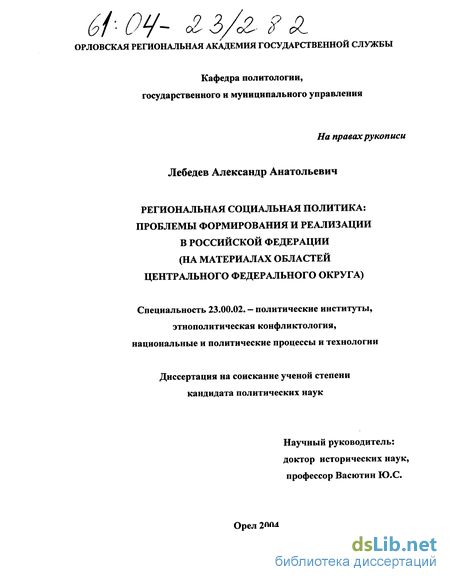 61:04-23/282

ОРЛОВСКАЯ РЕГИОНАЛЬНАЯ АКАДЕМИЯ ГОСУДАРСТВЕННОЙ СЛУЖБЫ

Кафедра политологии, государственного и муниципального управления

На правах рукописи

Лебедев Александр Анатольевич

РЕГИОНАЛЬНАЯ СОЦИАЛЬНАЯ ПОЛИТИКА: ПРОБЛЕМЫ ФОРМИРОВАНИЯ И РЕАЛИЗАЦИИ В РОССИЙСКОЙ ФЕДЕРАЦИИ (НА МАТЕРИАЛАХ ОБЛАСТЕЙ ЦЕНТРАЛЬНОГО ФЕДЕРАЛЬНОГО ОКРУГА)

Специальность 23.00.02. – политические институты, этнополитическая конфликтология, национальные и политические процессы и технологии

Диссертация на соискание ученой степени кандидата политических наук

Научный руководитель: доктор исторических наук, профессор Васютин Ю.С.

Орел 2004

dsLib.net
библиотека диссертаций